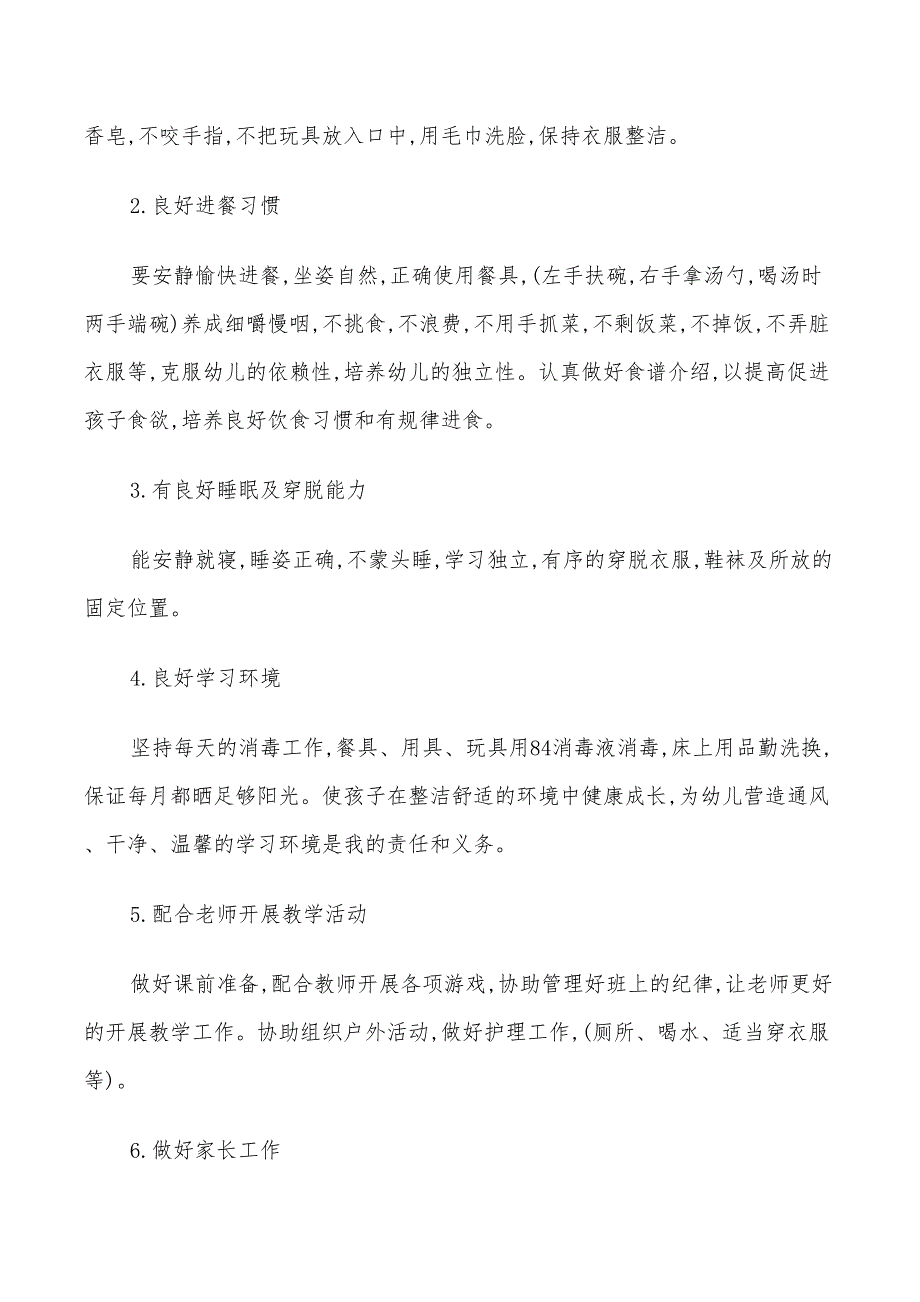 香皂,不咬手指,不把玩具放入口中,用毛巾洗脸,保持衣服整洁。

2.良好进餐习惯

要安静愉快进餐,坐姿自然,正确使用餐具,(左手扶碗,右手拿汤勺,喝汤时两手端碗)养成细嚼慢咽,不挑食,不浪费,不用手抓菜,不剩饭菜,不掉饭,不弄脏衣服等,克服幼儿的依赖性,培养幼儿的独立性。认真做好食谱介绍,以提高促进孩子食欲,培养良好饮食习惯和有规律进食。

3.有良好睡眠及穿脱能力

能安静就寝,睡姿正确,不蒙头睡,学习独立,有序的穿脱衣服,鞋袜及所放的固定位置。

4.良好学习环境

坚持每天的消毒工作,餐具、用具、玩具用84消毒液消毒,床上用品勤洗换,保证每月都晒足够阳光。使孩子在整洁舒适的环境中健康成长,为幼儿营造通风、干净、温馨的学习环境是我的责任和义务。

5.配合老师开展教学活动

做好课前准备,配合教师开展各项游戏,协助管理好班上的纪律,让老师更好的开展教学工作。协助组织户外活动,做好护理工作,(厕所、喝水、适当穿衣服等)。

6.做好家长工作